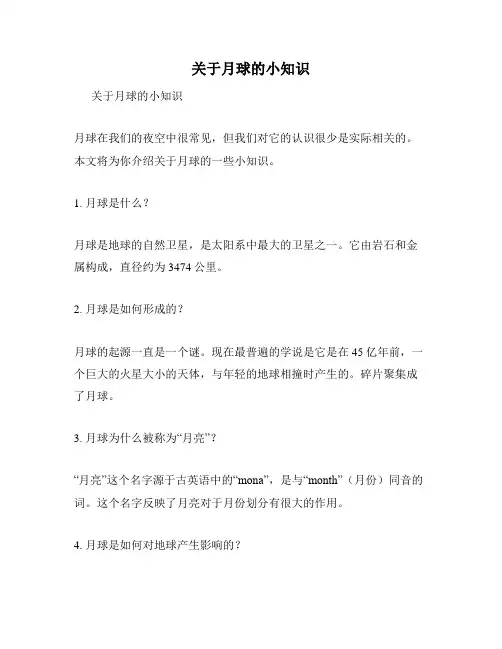 关于月球的小知识

关于月球的小知识

月球在我们的夜空中很常见，但我们对它的认识很少是实际相关的。本文将为你介绍关于月球的一些小知识。

1. 月球是什么？

月球是地球的自然卫星，是太阳系中最大的卫星之一。它由岩石和金属构成，直径约为 3474 公里。

2. 月球是如何形成的？

月球的起源一直是一个谜。现在最普遍的学说是它是在 45 亿年前，一个巨大的火星大小的天体，与年轻的地球相撞时产生的。碎片聚集成了月球。

3. 月球为什么被称为“月亮”？

“月亮”这个名字源于古英语中的“mona”，是与“month”（月份）同音的词。这个名字反映了月亮对于月份划分有很大的作用。

4. 月球是如何对地球产生影响的？